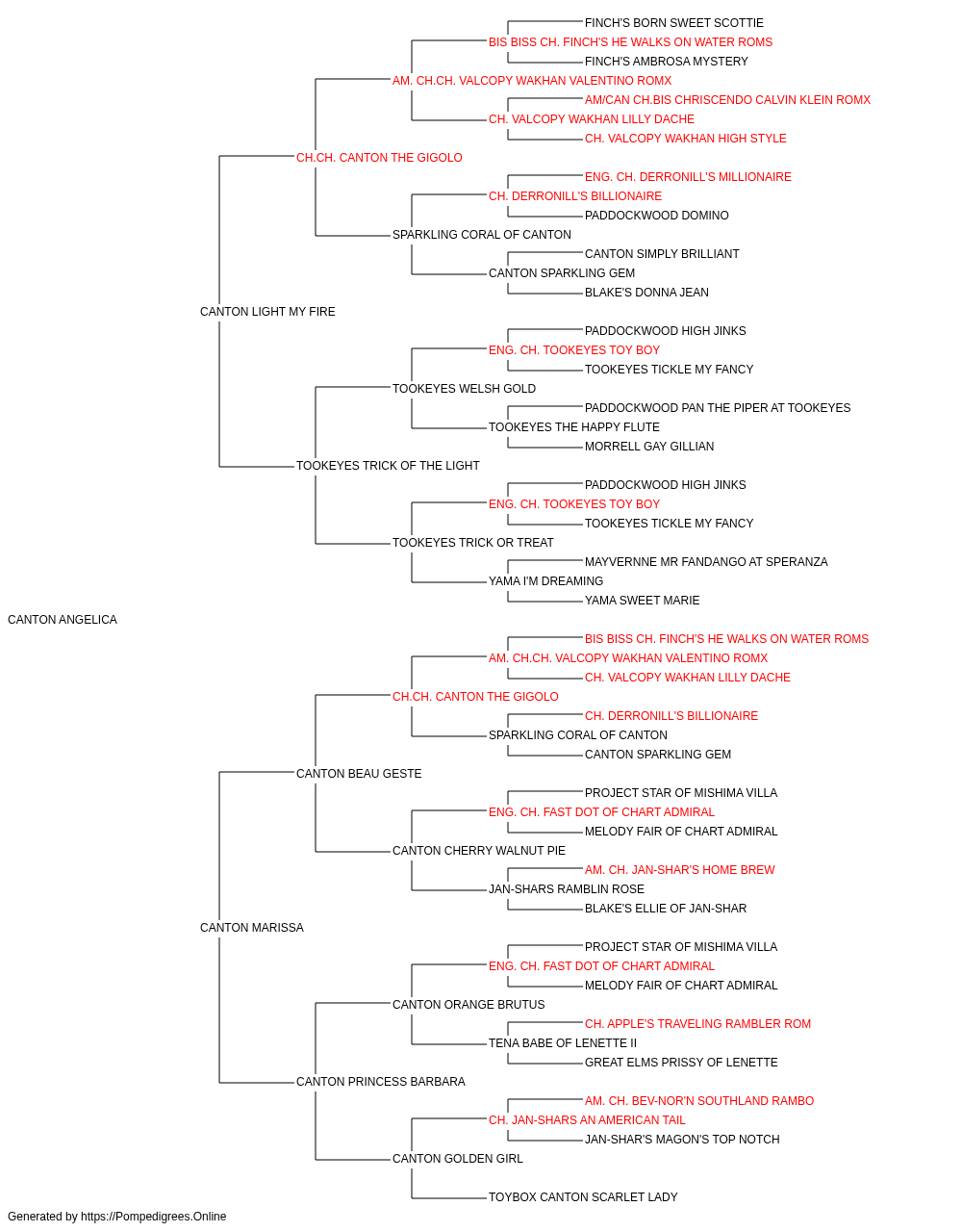 FINCH'S BORN SWEET SCOTTIE
BIS BISS CH. FINCH'S HE WALKS ON WATER ROMS
FINCH'S AMBROSA MYSTERY
AM. CH.CH. VALCOPY WAKHAN VALENTINO ROMX
AM/CAN CH.BIS CHRISCENDO CALVIN KLEIN ROMX
CH. VALCOPY WAKHAN LILLY DACHE
CH. VALCOPY WAKHAN HIGH STYLE
CH.CH. CANTON THE GIGOLO
ENG. CH. DERRONILL'S MILLIONAIRE
CH. DERRONILL'S BILLIONAIRE
PADDOCKWOOD DOMINO
SPARKLING CORAL OF CANTON
CANTON SIMPLY BRILLIANT
CANTON SPARKLING GEM
BLAKE'S DONNA JEAN
CANTON LIGHT MY FIRE
PADDOCKWOOD HIGH JINKS
ENG. CH. TOOKEYES TOY BOY
TOOKEYES TICKLE MY FANCY
TOOKEYES WELSH GOLD
PADDOCKWOOD PAN THE PIPER AT TOOKEYES
TOOKEYES THE HAPPY FLUTE
MORRELL GAY GILLIAN
TOOKEYES TRICK OF THE LIGHT
PADDOCKWOOD HIGH JINKS
ENG. CH. TOOKEYES TOY BOY
TOOKEYES TICKLE MY FANCY
TOOKEYES TRICK OR TREAT
MAYVERNNE MR FANDANGO AT SPERANZA
YAMA I'M DREAMING
YAMA SWEET MARIE
CANTON ANGELICA
BIS BISS CH. FINCH'S HE WALKS ON WATER ROMS
AM. CH.CH. VALCOPY WAKHAN VALENTINO ROMX
CH. VALCOPY WAKHAN LILLY DACHE
CH.CH. CANTON THE GIGOLO
CH. DERRONILL'S BILLIONAIRE
SPARKLING CORAL OF CANTON
CANTON SPARKLING GEM
CANTON BEAU GESTE
PROJECT STAR OF MISHIMA VILLA
ENG. CH. FAST DOT OF CHART ADMIRAL
MELODY FAIR OF CHART ADMIRAL
CANTON CHERRY WALNUT PIE
AM. CH. JAN-SHAR'S HOME BREW
JAN-SHARS RAMBLIN ROSE
BLAKE'S ELLIE OF JAN-SHAR
CANTON MARISSA
PROJECT STAR OF MISHIMA VILLA
ENG. CH. FAST DOT OF CHART ADMIRAL
MELODY FAIR OF CHART ADMIRAL
CANTON ORANGE BRUTUS
CH. APPLE'S TRAVELING RAMBLER ROM
TENA BABE OF LENETTE II
GREAT ELMS PRISSY OF LENETTE
CANTON PRINCESS BARBARA
AM. CH. BEV-NOR'N SOUTHLAND RAMBO
CH. JAN-SHARS AN AMERICAN TAIL
JAN-SHAR'S MAGON'S TOP NOTCH
CANTON GOLDEN GIRL
TOYBOX CANTON SCARLET LADY
Generated by https://Pompedigrees.Online